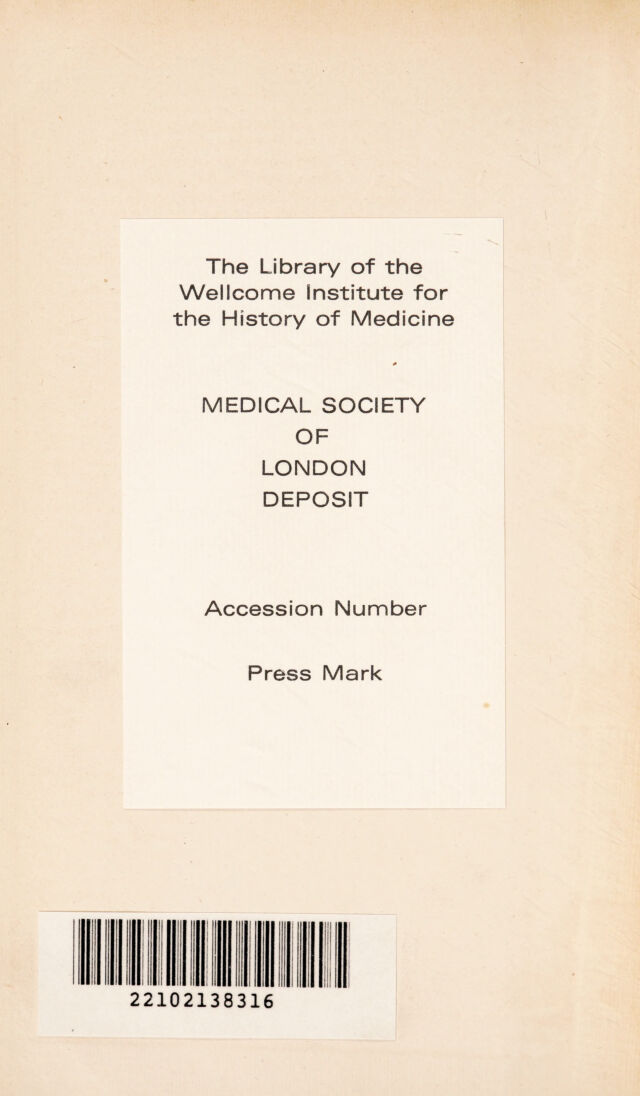 The Library of the Wellcome Institute for the History of Medicine

MEDICAL SOCIETY
OF
LONDON
DEPOSIT

Accession Number

Press Mark

22102138316